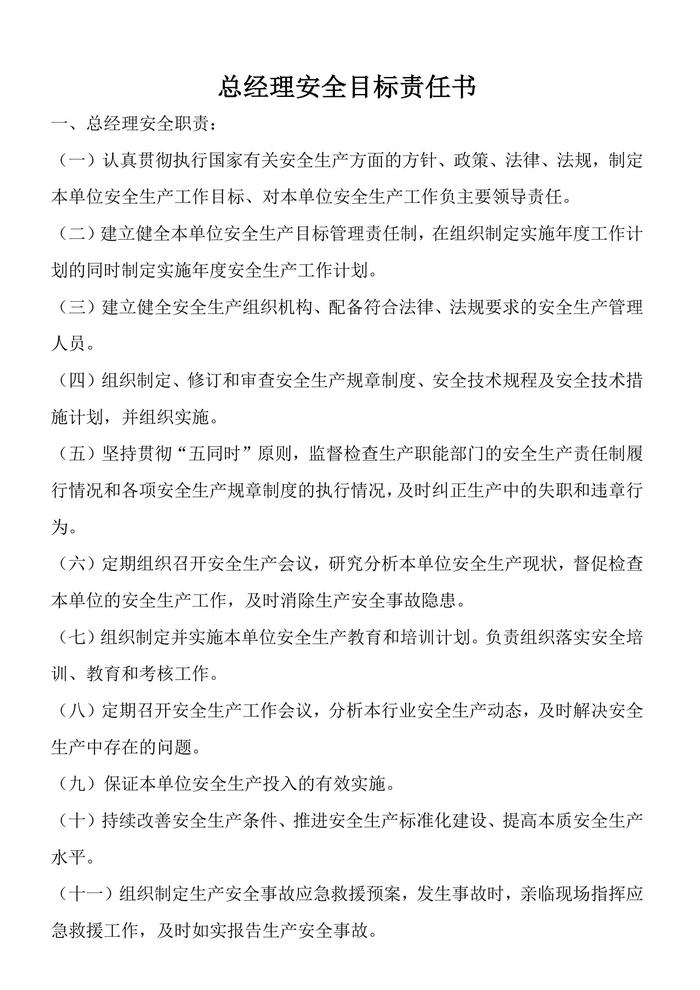 总经理安全目标责任书

一、总经理安全职责：

（一）认真贯彻执行国家有关安全生产方面的方针、政策、法律、法规，制定本单位安全生产工作目标、对本单位安全生产工作负主要领导责任。

（二）建立健全本单位安全生产目标管理责任制，在组织制定实施年度工作计划的同时制定实施年度安全生产工作计划。

（三）建立健全安全生产组织机构、配备符合法律、法规要求的安全生产管理人员。

（四）组织制定、修订和审查安全生产规章制度、安全技术规程及安全技术措施计划，并组织实施。

（五）坚持贯彻“五同时”原则，监督检查生产职能部门的安全生产责任制履行情况和各项安全生产规章制度的执行情况，及时纠正生产中的失职和违章行为。

（六）定期组织召开安全生产会议，研究分析本单位安全生产现状，督促检查本单位的安全生产工作，及时消除生产安全事故隐患。

（七）组织制定并实施本单位安全生产教育和培训计划。负责组织落实安全培训、教育和考核工作。

（八）定期召开安全生产工作会议，分析本行业安全生产动态，及时解决安全生产中存在的问题。

（九）保证本单位安全生产投入的有效实施。

（十）持续改善安全生产条件、推进安全生产标准化建设、提高本质安全生产水平。

（十一）组织制定生产安全事故应急救援预案，发生事故时，亲临现场指挥应急救援工作，及时如实报告生产安全事故。